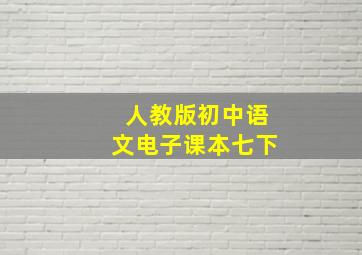 人教版初中语文电子课本七下